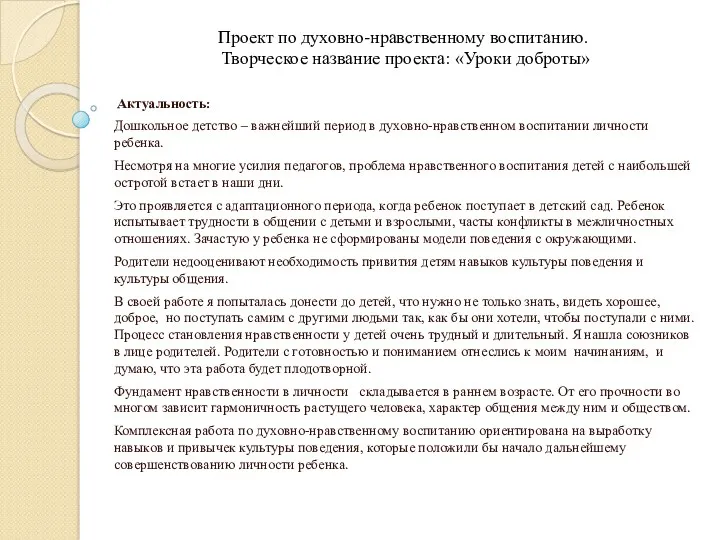 Проект по духовно-нравственному воспитанию.
Творческое название проекта: «Уроки доброты»

Актуальность:

Дошкольное детство – важнейший период в духовно-нравственном воспитании личности ребенка.

Несмотря на многие усилия педагогов, проблема нравственного воспитания детей с наибольшей остротой встает в наши дни.

Это проявляется с адаптационного периода, когда ребенок поступает в детский сад. Ребенок испытывает трудности в общении с детьми и взрослыми, часты конфликты в межличностных отношениях. Зачастую у ребенка не сформированы модели поведения с окружающими.

Родители недооценивают необходимость привития детям навыков культуры поведения и культуры общения.

В своей работе я попыталась донести до детей, что нужно не только знать, видеть хорошее, доброе, но поступать самим с другими людьми так, как бы они хотели, чтобы поступали с ними. Процесс становления нравственности у детей очень трудный и длительный. Я нашла союзников в лице родителей. Родители с готовностью и пониманием отнеслись к моим начинаниям, и думаю, что эта работа будет плодотворной.

Фундамент нравственности в личности складывается в раннем возрасте. От его прочности во многом зависит гармоничность растущего человека, характер общения между ним и обществом.

Комплексная работа по духовно-нравственному воспитанию ориентирована на выработку навыков и привычек культуры поведения, которые положили бы начало дальнейшему совершенствованию личности ребенка.